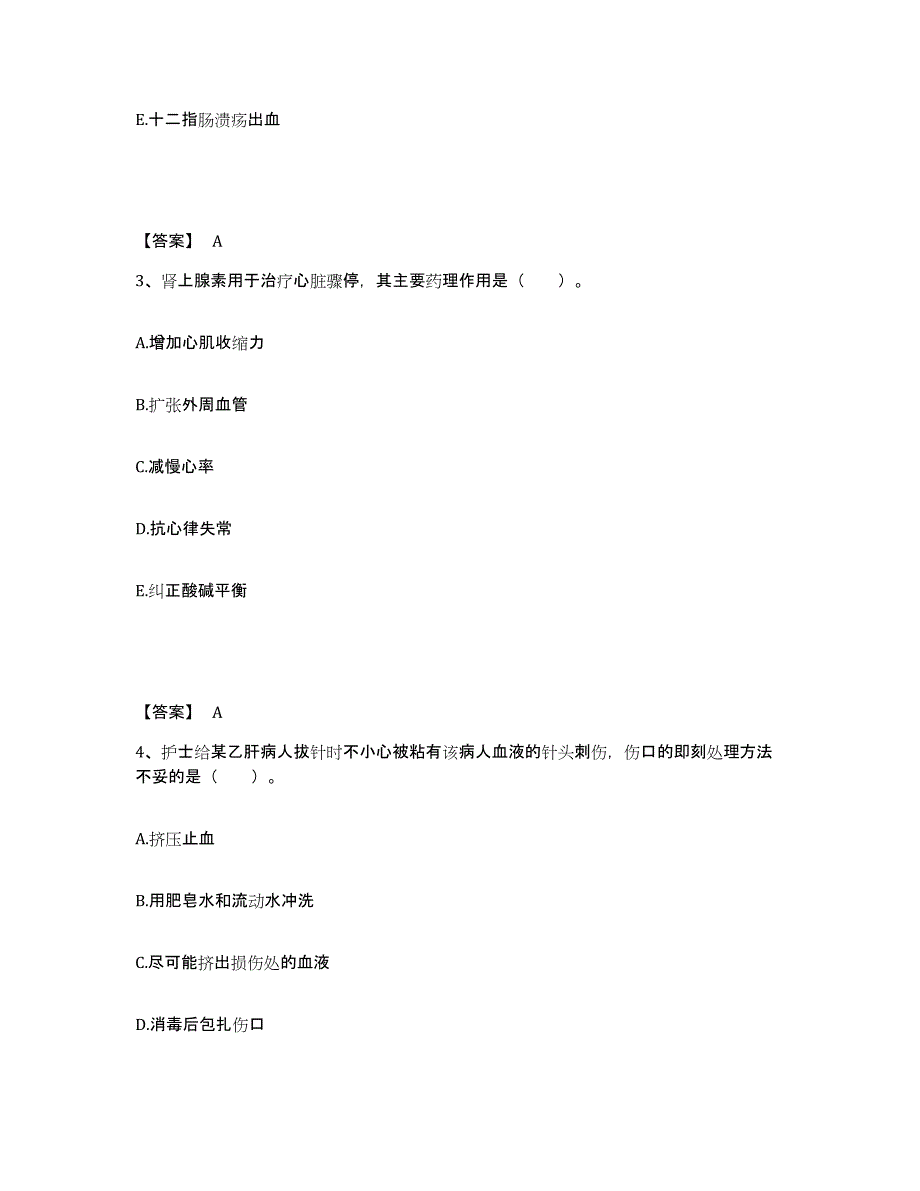 E.十二指肠溃疡出血

【答案】 A

3、肾上腺素用于治疗心脏骤停，其主要药理作用是（　　）。

A.增加心肌收缩力

B.扩张外周血管

C.减慢心率

D.抗心律失常

E.纠正酸碱平衡

【答案】 A

4、护士给某乙肝病人拔针时不小心被粘有该病人血液的针头刺伤，伤口的即刻处理方法不妥的是（　　）。

A.挤压止血

B.用肥皂水和流动水冲洗

C.尽可能挤出损伤处的血液

D.消毒后包扎伤口